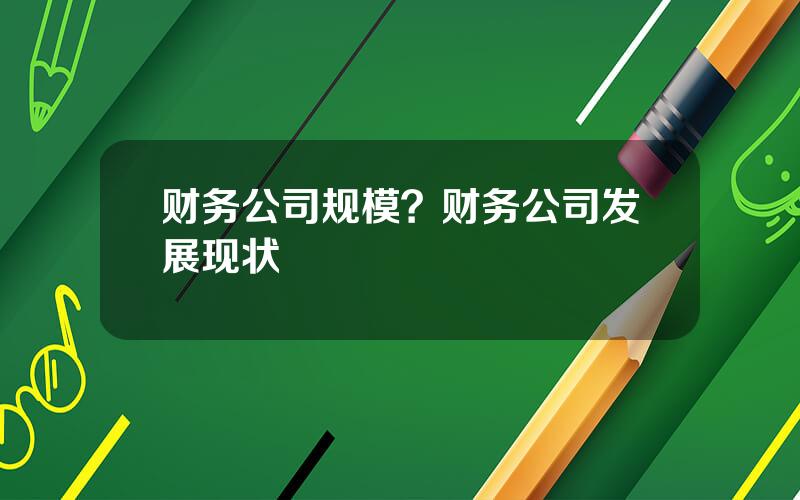 财务公司规模？财务公司发展现状